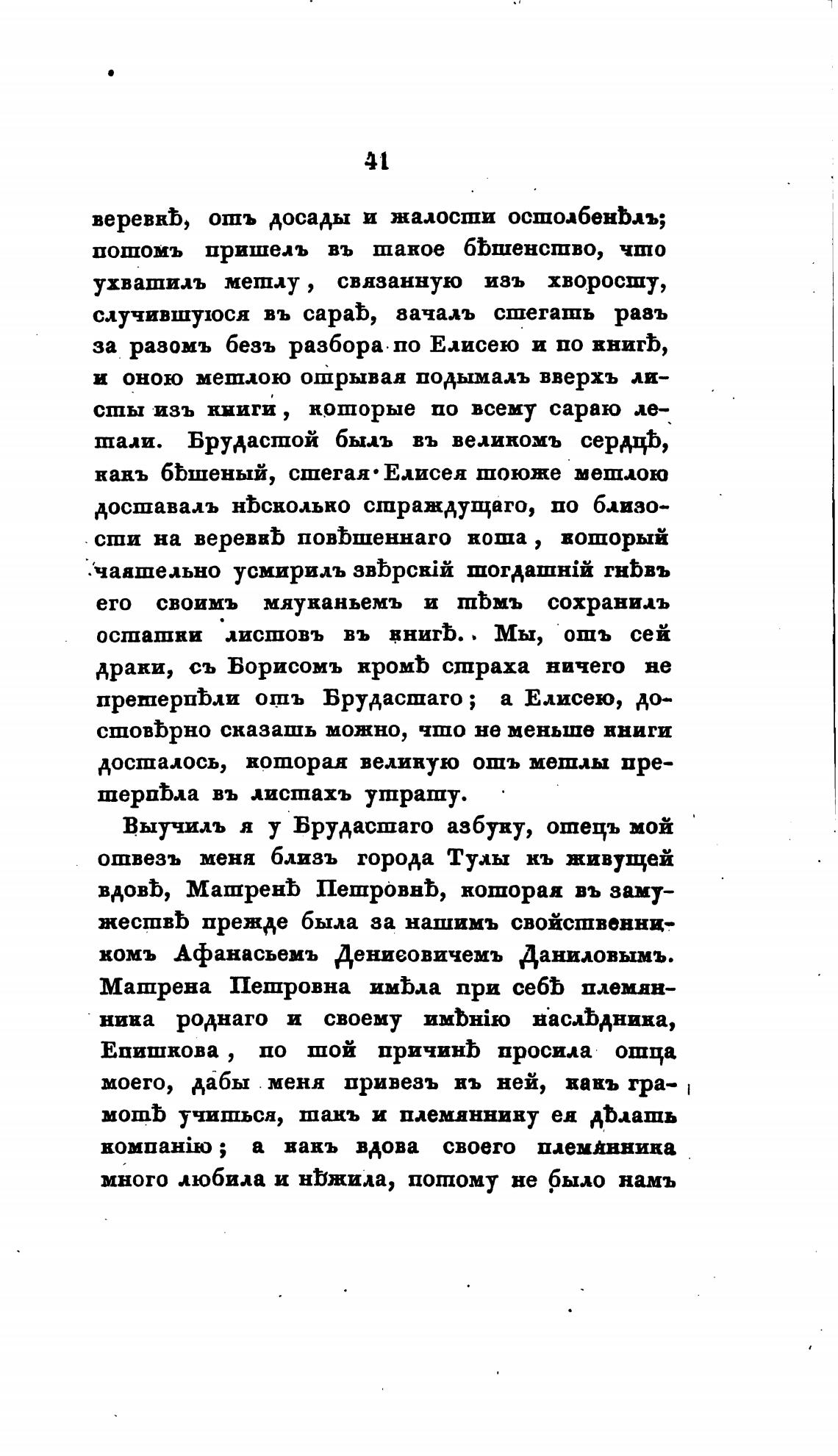 41

веревкѣ, отъ досады и жалости остолбенѣлъ; потомъ пришелъ въ такое бѣшенство, что ухватилъ метлу, связанную изъ хворосту, случившуюся въ сараѣ, зачалъ стегать разъ за разомъ безъ разбора по Елисею и по книгѣ, и оною метлою отрывая подымалъ вверхъ листы изъ книги, которые по всему сараю летали. Брудастой былъ въ великомъ сердцѣ, какъ бѣшеный, стегая Елисея тоюже метлою доставалъ нѣсколько страждущаго, по близости на веревкѣ повѣшеннаго кота, который чаятельно усмирилъ звѣрскій тогдашній гнѣвъ его своимъ мяуканьемъ и тѣмъ сохранилъ остатки листовъ въ книгѣ. Мы, отъ сей драки, съ Борисомъ кромѣ страха ничего не претерпѣли отъ Брудастаго; а Елисею, достовѣрно сказать можно, что не меньше книги досталось, которая великую отъ метлы претерпѣла въ листахъ утрату.

Выучилъ я у Брудастаго азбуку, отецъ мой отвезъ меня близъ города Тулы къ живущей вдовѣ, Матренѣ Петровнѣ, которая въ замужествѣ прежде была за нашимъ свойственникомъ Афанасьемъ Денисовичемъ Даниловымъ. Матрена Петровна имѣла при себѣ племянника роднаго и своему имѣнію наслѣдника, Епишкова, по той причинѣ просила отца моего, дабы меня привезъ къ ней, какъ грамотѣ учиться, такъ и племяннику ея дѣлать компанію; а какъ вдова своего племянника много любила и нѣжила, потому не было намъ